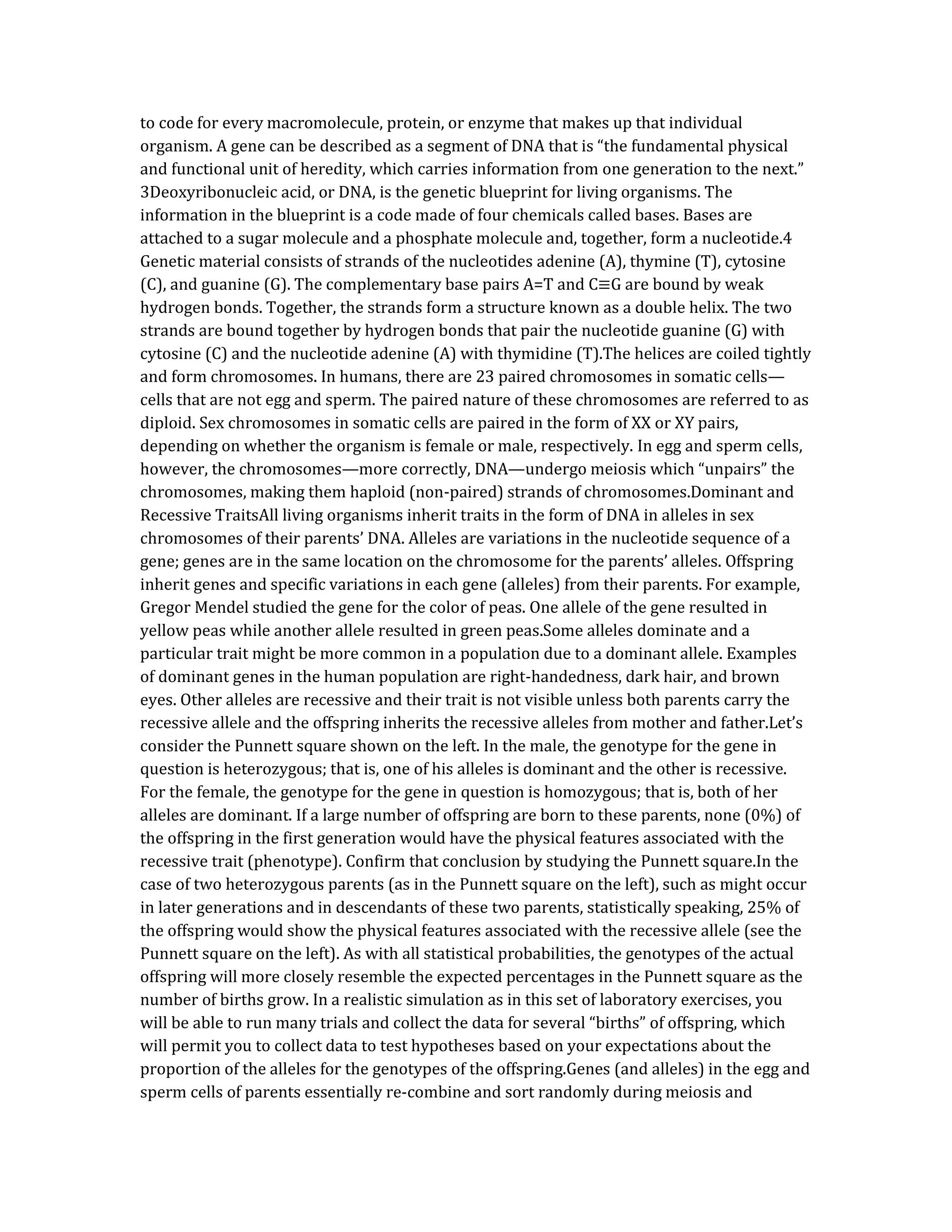 to code for every macromolecule, protein, or enzyme that makes up that individual organism. A gene can be described as a segment of DNA that is “the fundamental physical and functional unit of heredity, which carries information from one generation to the next.” 3Deoxyribonucleic acid, or DNA, is the genetic blueprint for living organisms. The information in the blueprint is a code made of four chemicals called bases. Bases are attached to a sugar molecule and a phosphate molecule and, together, form a nucleotide.4 Genetic material consists of strands of the nucleotides adenine (A), thymine (T), cytosine (C), and guanine (G). The complementary base pairs A=T and C≡G are bound by weak hydrogen bonds. Together, the strands form a structure known as a double helix. The two strands are bound together by hydrogen bonds that pair the nucleotide guanine (G) with cytosine (C) and the nucleotide adenine (A) with thymidine (T).The helices are coiled tightly and form chromosomes. In humans, there are 23 paired chromosomes in somatic cells—cells that are not egg and sperm. The paired nature of these chromosomes are referred to as diploid. Sex chromosomes in somatic cells are paired in the form of XX or XY pairs, depending on whether the organism is female or male, respectively. In egg and sperm cells, however, the chromosomes—more correctly, DNA—undergo meiosis which “unpairs” the chromosomes, making them haploid (non-paired) strands of chromosomes.Dominant and Recessive TraitsAll living organisms inherit traits in the form of DNA in alleles in sex chromosomes of their parents’ DNA. Alleles are variations in the nucleotide sequence of a gene; genes are in the same location on the chromosome for the parents’ alleles. Offspring inherit genes and specific variations in each gene (alleles) from their parents. For example, Gregor Mendel studied the gene for the color of peas. One allele of the gene resulted in yellow peas while another allele resulted in green peas.Some alleles dominate and a particular trait might be more common in a population due to a dominant allele. Examples of dominant genes in the human population are right-handedness, dark hair, and brown eyes. Other alleles are recessive and their trait is not visible unless both parents carry the recessive allele and the offspring inherits the recessive alleles from mother and father.Let’s consider the Punnett square shown on the left. In the male, the genotype for the gene in question is heterozygous; that is, one of his alleles is dominant and the other is recessive. For the female, the genotype for the gene in question is homozygous; that is, both of her alleles are dominant. If a large number of offspring are born to these parents, none (0%) of the offspring in the first generation would have the physical features associated with the recessive trait (phenotype). Confirm that conclusion by studying the Punnett square.In the case of two heterozygous parents (as in the Punnett square on the left), such as might occur in later generations and in descendants of these two parents, statistically speaking, 25% of the offspring would show the physical features associated with the recessive allele (see the Punnett square on the left). As with all statistical probabilities, the genotypes of the actual offspring will more closely resemble the expected percentages in the Punnett square as the number of births grow. In a realistic simulation as in this set of laboratory exercises, you will be able to run many trials and collect the data for several “births” of offspring, which will permit you to collect data to test hypotheses based on your expectations about the proportion of the alleles for the genotypes of the offspring.Genes (and alleles) in the egg and sperm cells of parents essentially re-combine and sort randomly during meiosis and